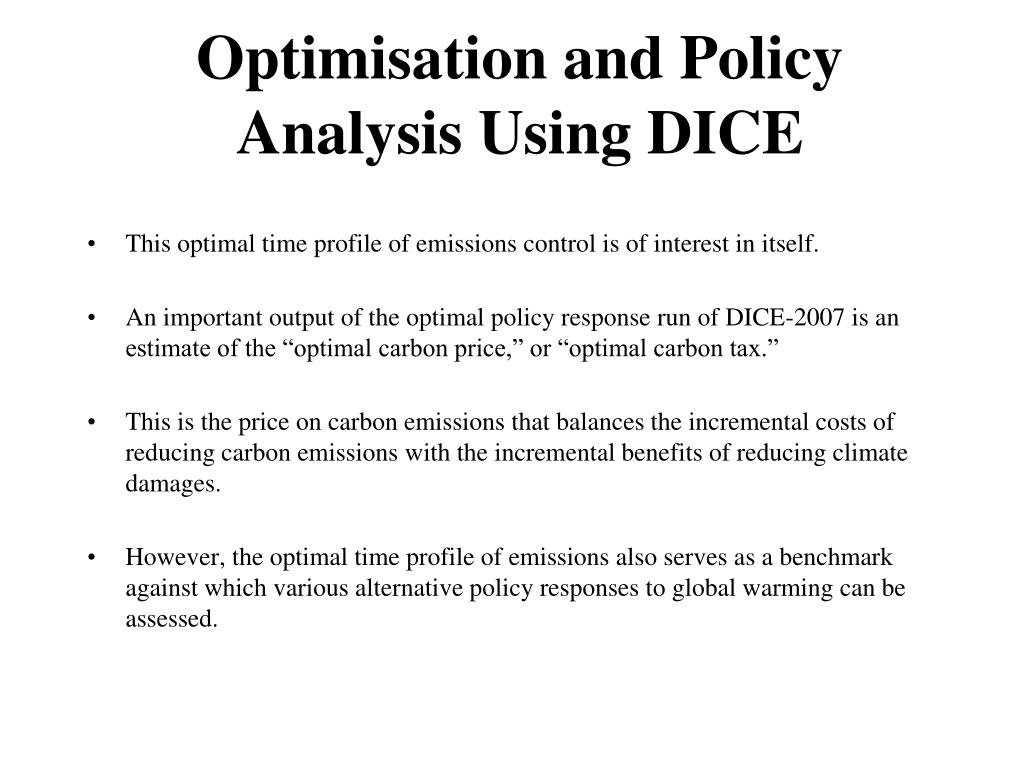 Optimisation and Policy Analysis Using DICE

• This optimal time profile of emissions control is of interest in itself.

• An important output of the optimal policy response run of DICE-2007 is an estimate of the “optimal carbon price,” or “optimal carbon tax.”

• This is the price on carbon emissions that balances the incremental costs of reducing carbon emissions with the incremental benefits of reducing climate damages.

• However, the optimal time profile of emissions also serves as a benchmark against which various alternative policy responses to global warming can be assessed.